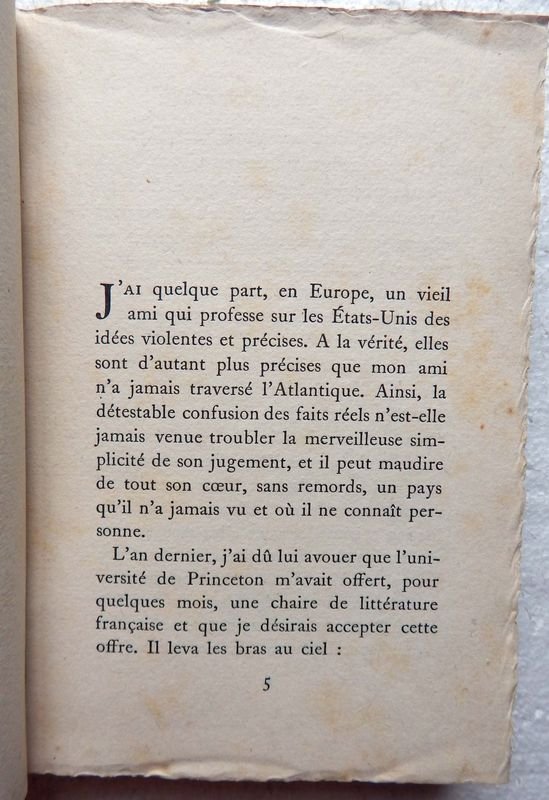 J'AI quelque part, en Europe, un vieil ami qui professe sur les États-Unis des idées violentes et précises. A la vérité, elles sont d'autant plus précises que mon ami n'a jamais traversé l'Atlantique. Ainsi, la détestable confusion des faits réels n'est-elle jamais venue troubler la merveilleuse simplicité de son jugement, et il peut maudire de tout son cœur, sans remords, un pays qu'il n'a jamais vu et où il ne connaît personne.

L'an dernier, j'ai dû lui avouer que l'université de Princeton m'avait offert, pour quelques mois, une chaire de littérature française et que je désirais accepter cette offre. Il leva les bras au ciel :

5